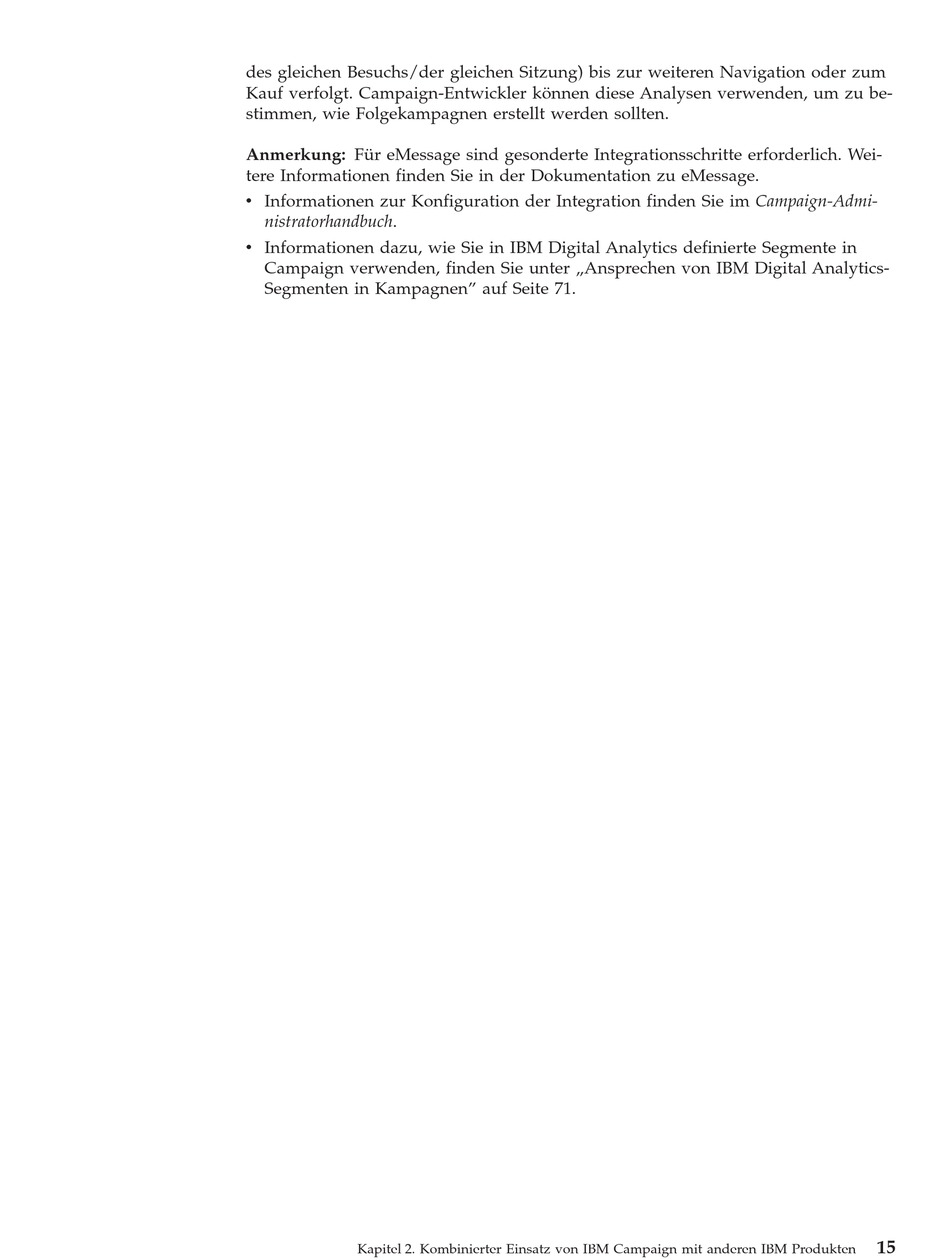 des gleichen Besuchs/der gleichen Sitzung) bis zur weiteren Navigation oder zum Kauf verfolgt. Campaign-Entwickler können diese Analysen verwenden, um zu bestimmen, wie Folgekampagnen erstellt werden sollten.

Anmerkung: Für eMessage sind gesonderte Integrationsschritte erforderlich. Weitere Informationen finden Sie in der Dokumentation zu eMessage.

• Informationen zur Konfiguration der Integration finden Sie im Campaign-Administratorhandbuch.
• Informationen dazu, wie Sie in IBM Digital Analytics definierte Segmente in Campaign verwenden, finden Sie unter „Ansprechen von IBM Digital Analytics-Segmenten in Kampagnen" auf Seite 71.

Kapitel 2. Kombinierter Einsatz von IBM Campaign mit anderen IBM Produkten 15